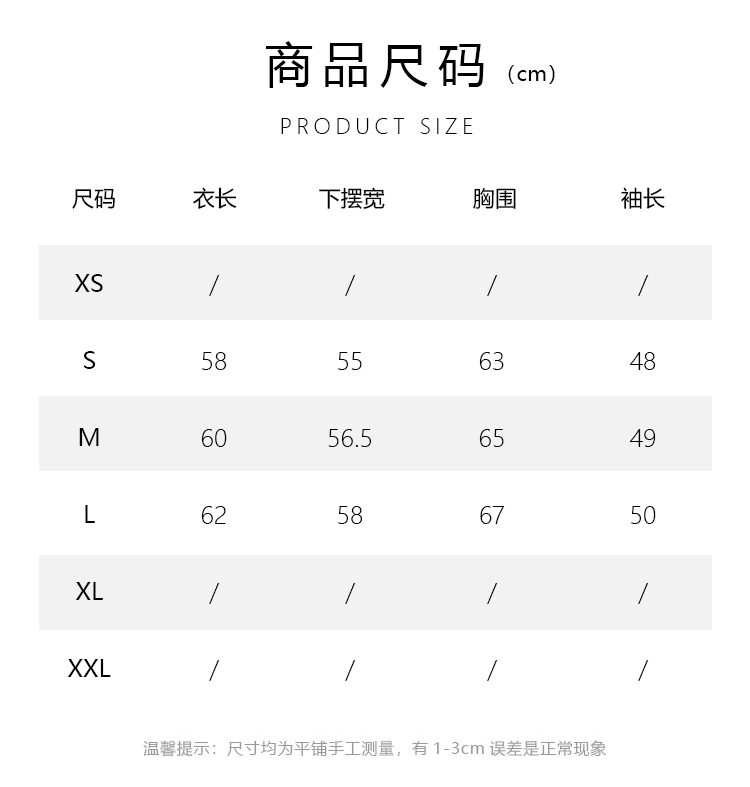 商品尺码（cm）

PRODUCT SIZE

| 尺码 | 衣长 | 下摆宽 | 胸围 | 袖长 |
|---|---|---|---|---|
| XS | / | / | / | / |
| S | 58 | 55 | 63 | 48 |
| M | 60 | 56.5 | 65 | 49 |
| L | 62 | 58 | 67 | 50 |
| XL | / | / | / | / |
| XXL | / | / | / | / |

温馨提示：尺寸均为平铺手工测量，有 1-3cm 误差是正常现象